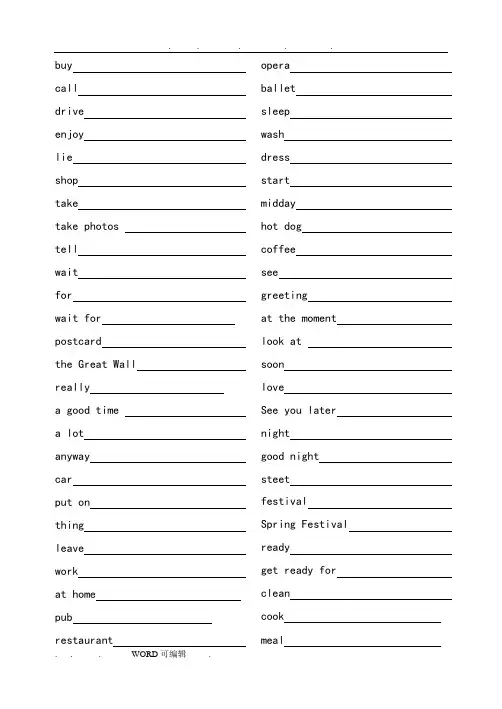 buy

call

drive

enjoy

lie

shop

take

take photos

tell

wait

for

wait for

postcard

the Great Wall

really

a good time

a lot

anyway

car

put on

thing

leave

work

at home

pub

restaurant

opera

ballet

sleep

wash

dress

start

midday

hot dog

coffee

see

greeting

at the moment

look at

soon

love

See you later

night

good night

steet

festival

Spring Festival

ready

get ready for

clean

cook

meal

WORD 可编辑